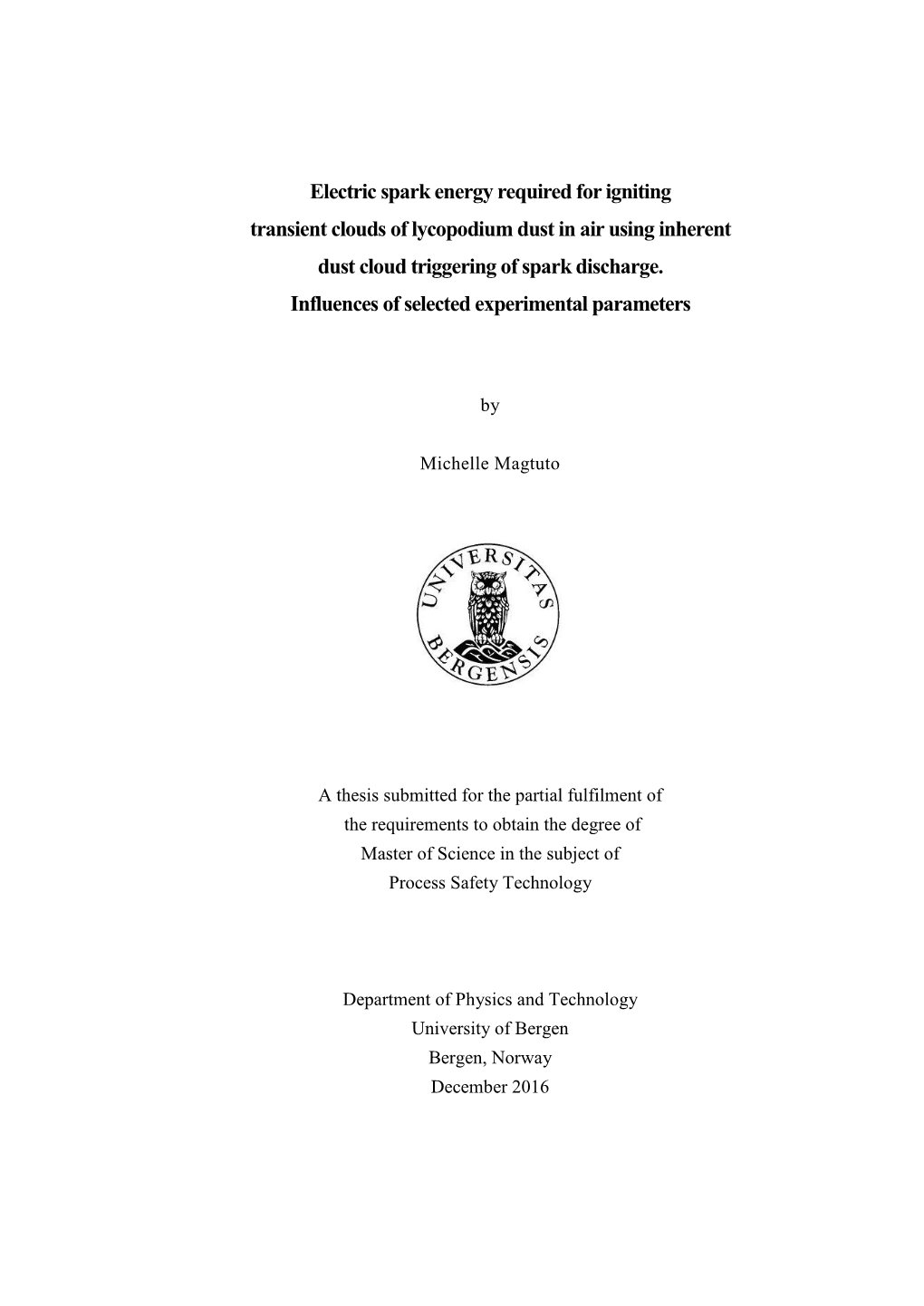 Electric spark energy required for igniting transient clouds of lycopodium dust in air using inherent dust cloud triggering of spark discharge. Influences of selected experimental parameters

by

Michelle Magtuto

UNIVERSITAS BERGENSIS

A thesis submitted for the partial fulfilment of the requirements to obtain the degree of Master of Science in the subject of Process Safety Technology

Department of Physics and Technology
University of Bergen
Bergen, Norway
December 2016